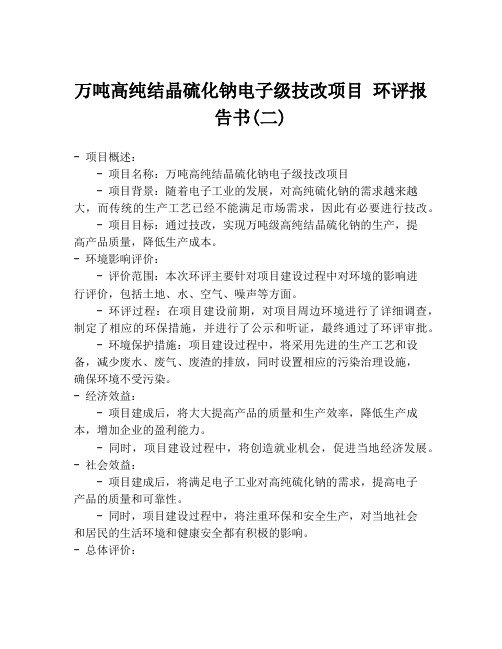 万吨高纯结晶硫化钠电子级技改项目 环评报告书(二)

- 项目概述：

- 项目名称：万吨高纯结晶硫化钠电子级技改项目

- 项目背景：随着电子工业的发展，对高纯硫化钠的需求越来越大，而传统的生产工艺已经不能满足市场需求，因此有必要进行技改。

- 项目目标：通过技改，实现万吨级高纯结晶硫化钠的生产，提高产品质量，降低生产成本。

- 环境影响评价：

- 评价范围：本次环评主要针对项目建设过程中对环境的影响进行评价，包括土地、水、空气、噪声等方面。

- 环评过程：在项目建设前期，对项目周边环境进行了详细调查，制定了相应的环保措施，并进行了公示和听证，最终通过了环评审批。

- 环境保护措施：项目建设过程中，将采用先进的生产工艺和设备，减少废水、废气、废渣的排放，同时设置相应的污染治理设施，确保环境不受污染。

- 经济效益：

- 项目建成后，将大大提高产品的质量和生产效率，降低生产成本，增加企业的盈利能力。

- 同时，项目建设过程中，将创造就业机会，促进当地经济发展。

- 社会效益：

- 项目建成后，将满足电子工业对高纯硫化钠的需求，提高电子产品的质量和可靠性。

- 同时，项目建设过程中，将注重环保和安全生产，对当地社会和居民的生活环境和健康安全都有积极的影响。

- 总体评价：